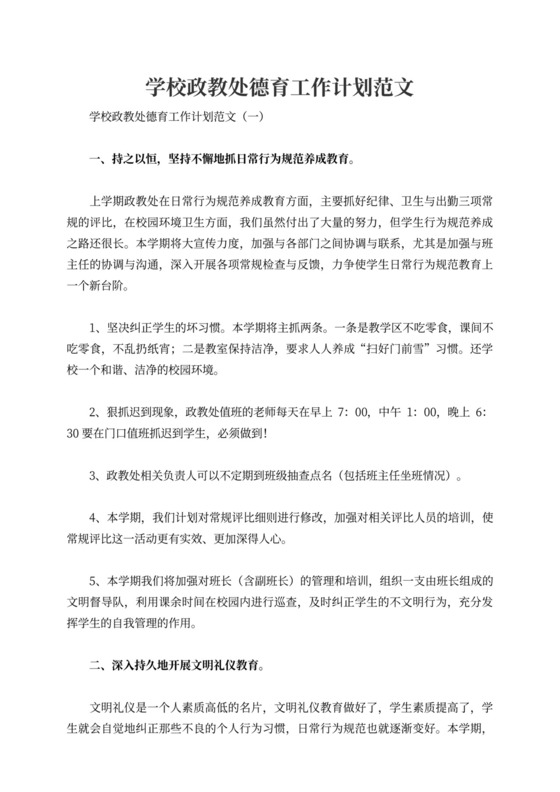 学校政教处德育工作计划范文

学校政教处德育工作计划范文（一）

一、持之以恒，坚持不懈地抓日常行为规范养成教育。

上学期政教处在日常行为规范养成教育方面，主要抓好纪律、卫生与出勤三项常规的评比，在校园环境卫生方面，我们虽然付出了大量的努力，但学生行为规范养成之路还很长。本学期将大宣传力度，加强与各部门之间协调与联系，尤其是加强与班主任的协调与沟通，深入开展各项常规检查与反馈，力争使学生日常行为规范教育上一个新台阶。

1、坚决纠正学生的坏习惯。本学期将主抓两条。一条是教学区不吃零食，课间不吃零食，不乱扔纸宵；二是教室保持洁净，要求人人养成“扫好门前雪”习惯。还学校一个和谐、洁净的校园环境。

2、狠抓迟到现象，政教处值班的老师每天在早上 7：00，中午 1：00，晚上 6：30 要在门口值班抓迟到学生，必须做到！

3、政教处相关负责人可以不定期到班级抽查点名（包括班主任坐班情况）。

4、本学期，我们计划对常规评比细则进行修改，加强对相关评比人员的培训，使常规评比这一活动更有实效、更加深得人心。

5、本学期我们将加强对班长（含副班长）的管理和培训，组织一支由班长组成的文明督导队，利用课余时间在校园内进行巡查，及时纠正学生的不文明行为，充分发挥学生的自我管理的作用。

二、深入持久地开展文明礼仪教育。

文明礼仪是一个人素质高低的名片，文明礼仪教育做好了，学生素质提高了，学生就会自觉地纠正那些不良的个人行为习惯，日常行为规范也就逐渐变好。本学期，